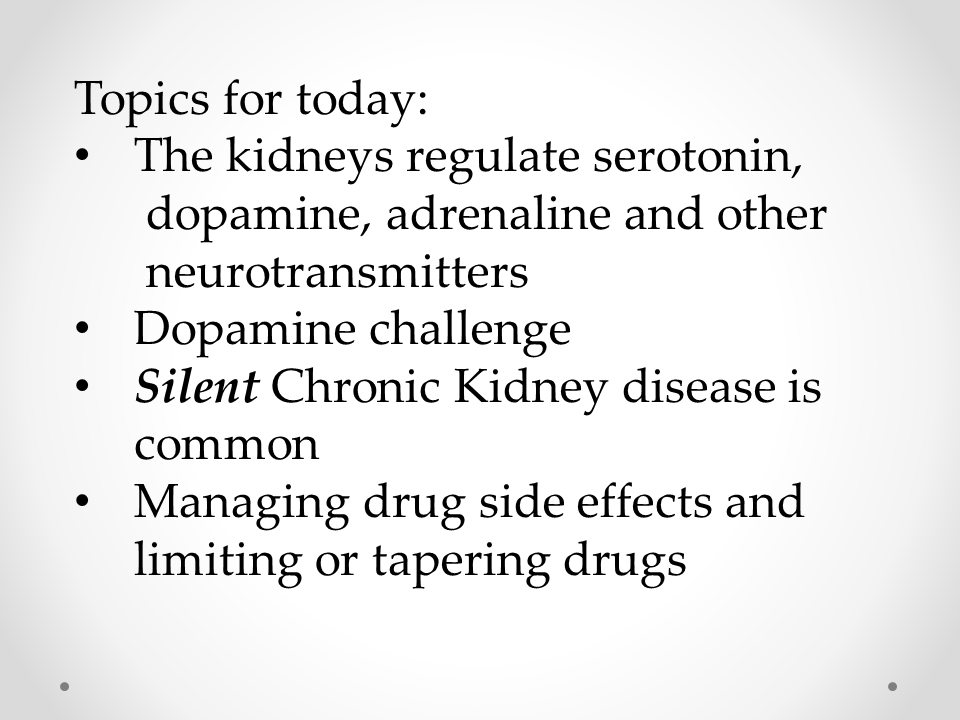 Topics for today:

• The kidneys regulate serotonin, dopamine, adrenaline and other neurotransmitters
• Dopamine challenge
• Silent Chronic Kidney disease is common
• Managing drug side effects and limiting or tapering drugs